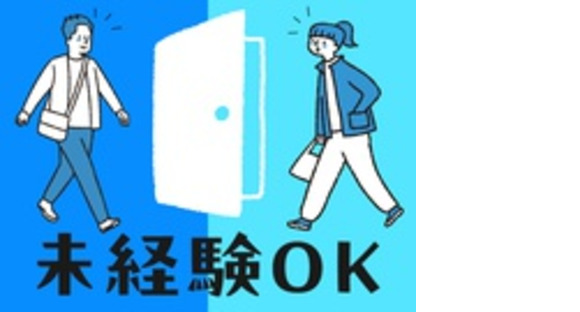 未経験OK